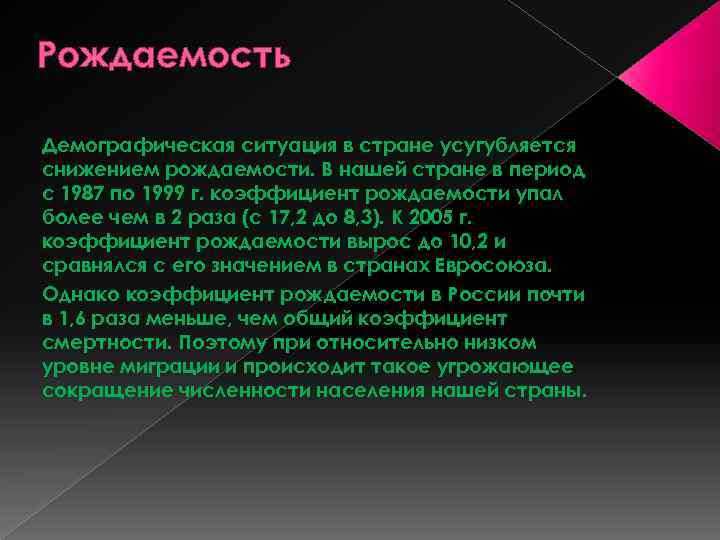 Рождаемость

Демографическая ситуация в стране усугубляется снижением рождаемости. В нашей стране в период с 1987 по 1999 г. коэффициент рождаемости упал более чем в 2 раза (с 17,2 до 8,3). К 2005 г. коэффициент рождаемости вырос до 10,2 и сравнялся с его значением в странах Евросоюза.

Однако коэффициент рождаемости в России почти в 1,6 раза меньше, чем общий коэффициент смертности. Поэтому при относительно низком уровне миграции и происходит такое угрожающее сокращение численности населения нашей страны.